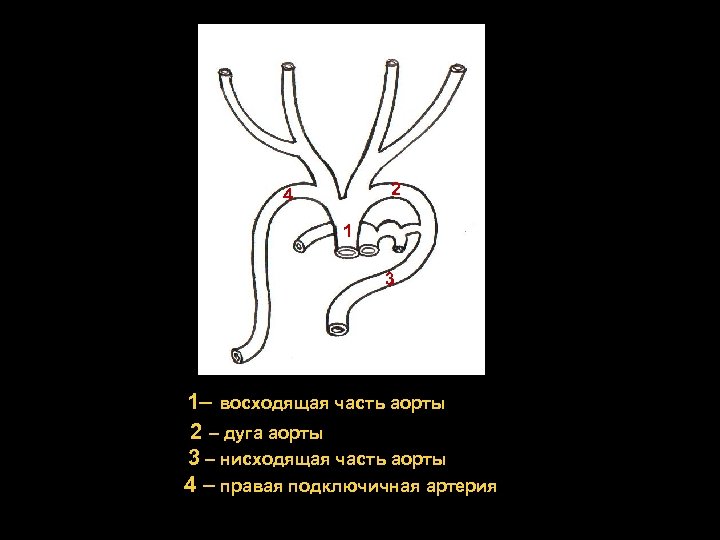 4

2

1

3

1– восходящая часть аорты

2 – дуга аорты

3 – нисходящая часть аорты

4 – правая подключичная артерия